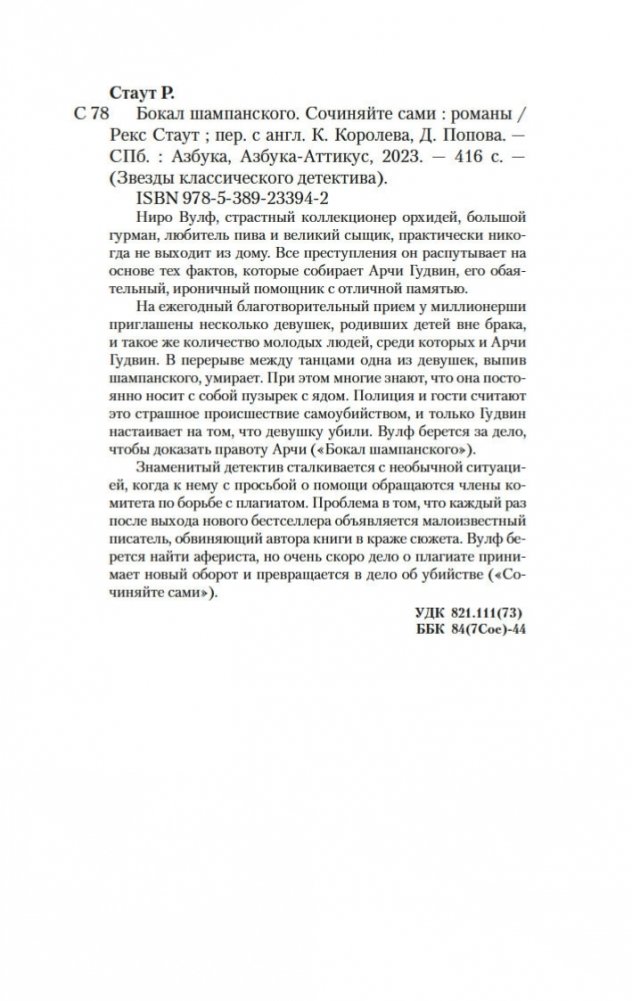 Стаут Р.

С 78 Бокал шампанского. Сочиняйте сами : романы / Рекс Стаут ; пер. с англ. К. Королева, Д. Попова. — СПб. : Азбука, Азбука-Аттикус, 2023. — 416 с. — (Звезды классического детектива).

ISBN 978-5-389-23394-2

Ниро Вулф, страстный коллекционер орхидей, большой гурман, любитель пива и великий сыщик, практически никогда не выходит из дому. Все преступления он распутывает на основе тех фактов, которые собирает Арчи Гудвин, его обаятельный, ироничный помощник с отличной памятью.

На ежегодный благотворительный прием у миллионерши приглашены несколько девушек, родивших детей вне брака, и такое же количество молодых людей, среди которых и Арчи Гудвин. В перерыве между танцами одна из девушек, выпив шампанского, умирает. При этом многие знают, что она постоянно носит с собой пузырек с ядом. Полиция и гости считают это страшное происшествие самоубийством, и только Гудвин настаивает на том, что девушку убили. Вулф берется за дело, чтобы доказать правоту Арчи («Бокал шампанского»).

Знаменитый детектив сталкивается с необычной ситуацией, когда к нему с просьбой о помощи обращаются члены комитета по борьбе с плагиатом. Проблема в том, что каждый раз после выхода нового бестселлера объявляется малоизвестный писатель, обвиняющий автора книги в краже сюжета. Вулф берется найти афериста, но очень скоро дело о плагиате принимает новый оборот и превращается в дело об убийстве («Сочиняйте сами»).

УДК 821.111(73)
ББК 84(7Сое)-44